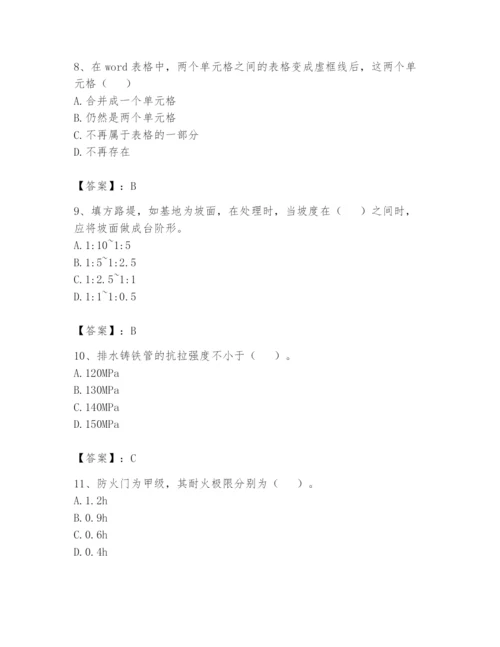 8、在 word 表格中，两个单元格之间的表格变成虚框线后，这两个单元格（　）
A. 合并成一个单元格
B. 仍然是两个单元格
C. 不再属于表格的一部分
D. 不再存在

【答案】：B

9、填方路堤，如基地为坡面，在处理时，当坡度在（　）之间时，应将坡面做成台阶形。
A. 1:10~1:5
B. 1:5~1:2.5
C. 1:2.5~1:1
D. 1:1~1:0.5

【答案】：B

10、排水铸铁管的抗拉强度不小于（　）。
A. 120MPa
B. 130MPa
C. 140MPa
D. 150MPa

【答案】：C

11、防火门为甲级，其耐火极限分别为（　）。
A. 1.2h
B. 0.9h
C. 0.6h
D. 0.4h